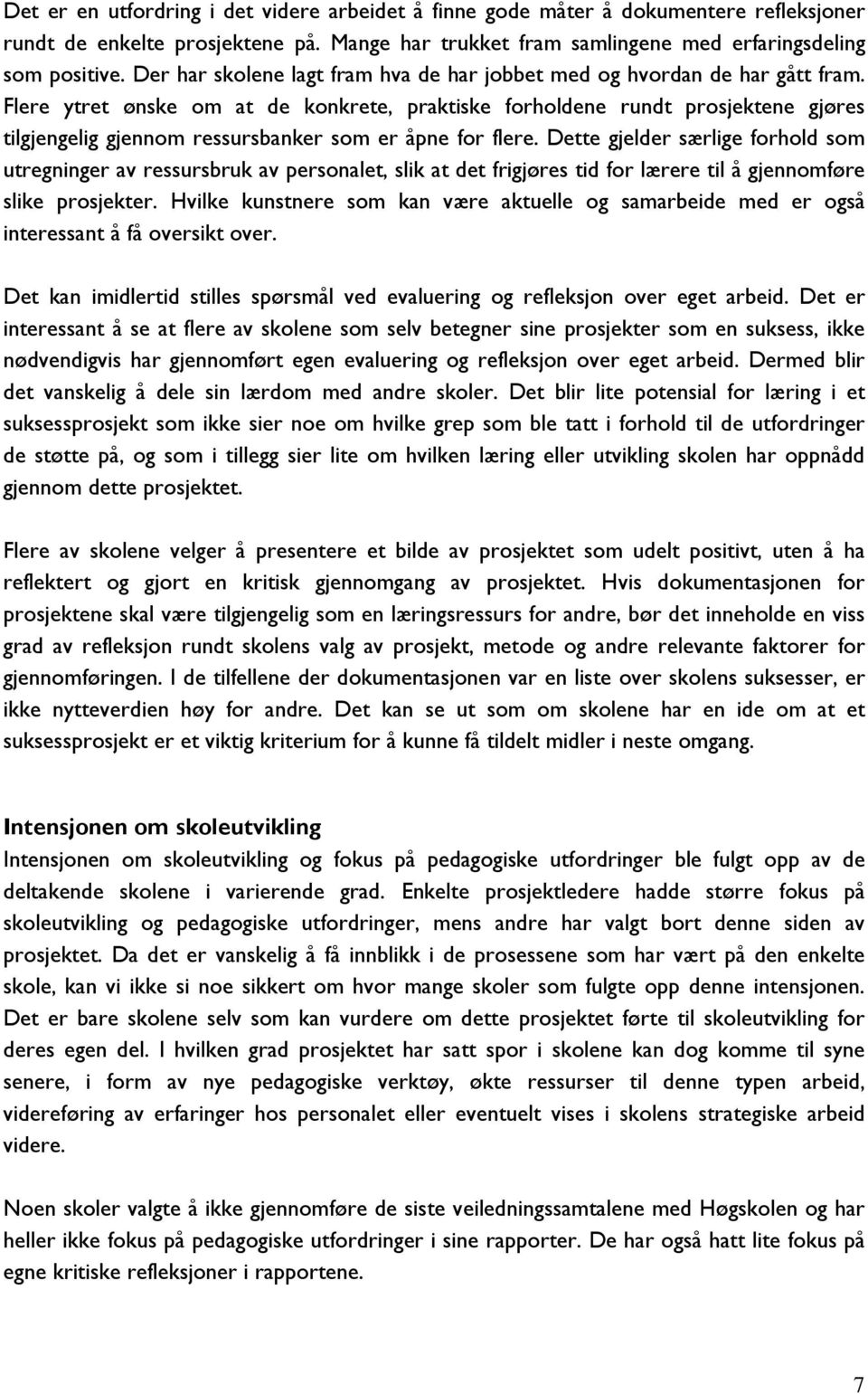 Det er en utfordring i det videre arbeidet å finne gode måter å dokumentere refleksjoner rundt de enkelte prosjektene på. Mange har trukket fram samlingene med erfaringsdeling som positive. Der har skolene lagt fram hva de har jobbet med og hvordan de har gått fram. Flere ytret ønske om at de konkrete, praktiske forholdene rundt prosjektene gjøres tilgjengelig gjennom ressursbanker som er åpne for flere. Dette gjelder særlige forhold som utregninger av ressursbruk av personalet, slik at det frigjøres tid for lærere til å gjennomføre slike prosjekter. Hvilke kunstnere som kan være aktuelle og samarbeide med er også interessant å få oversikt over.

Det kan imidlertid stilles spørsmål ved evaluering og refleksjon over eget arbeid. Det er interessant å se at flere av skolene som selv betegner sine prosjekter som en suksess, ikke nødvendigvis har gjennomført egen evaluering og refleksjon over eget arbeid. Dermed blir det vanskelig å dele sin lærdom med andre skoler. Det blir lite potensial for læring i et suksessprosjekt som ikke sier noe om hvilke grep som ble tatt i forhold til de utfordringer de støtte på, og som i tillegg sier lite om hvilken læring eller utvikling skolen har oppnådd gjennom dette prosjektet.

Flere av skolene velger å presentere et bilde av prosjektet som udelt positivt, uten å ha reflektert og gjort en kritisk gjennomgang av prosjektet. Hvis dokumentasjonen for prosjektene skal være tilgjengelig som en læringsressurs for andre, bør det inneholde en viss grad av refleksjon rundt skolens valg av prosjekt, metode og andre relevante faktorer for gjennomføringen. I de tilfellene der dokumentasjonen var en liste over skolens suksesser, er ikke nytteverdien høy for andre. Det kan se ut som om skolene har en ide om at et suksessprosjekt er et viktig kriterium for å kunne få tildelt midler i neste omgang.

Intensjonen om skoleutvikling
Intensjonen om skoleutvikling og fokus på pedagogiske utfordringer ble fulgt opp av de deltakende skolene i varierende grad. Enkelte prosjektledere hadde større fokus på skoleutvikling og pedagogiske utfordringer, mens andre har valgt bort denne siden av prosjektet. Da det er vanskelig å få innblikk i de prosessene som har vært på den enkelte skole, kan vi ikke si noe sikkert om hvor mange skoler som fulgte opp denne intensjonen. Det er bare skolene selv som kan vurdere om dette prosjektet førte til skoleutvikling for deres egen del. I hvilken grad prosjektet har satt spor i skolene kan dog komme til syne senere, i form av nye pedagogiske verktøy, økte ressurser til denne typen arbeid, videreføring av erfaringer hos personalet eller eventuelt vises i skolens strategiske arbeid videre.

Noen skoler valgte å ikke gjennomføre de siste veiledningssamtalene med Høgskolen og har heller ikke fokus på pedagogiske utfordringer i sine rapporter. De har også hatt lite fokus på egne kritiske refleksjoner i rapportene.

7